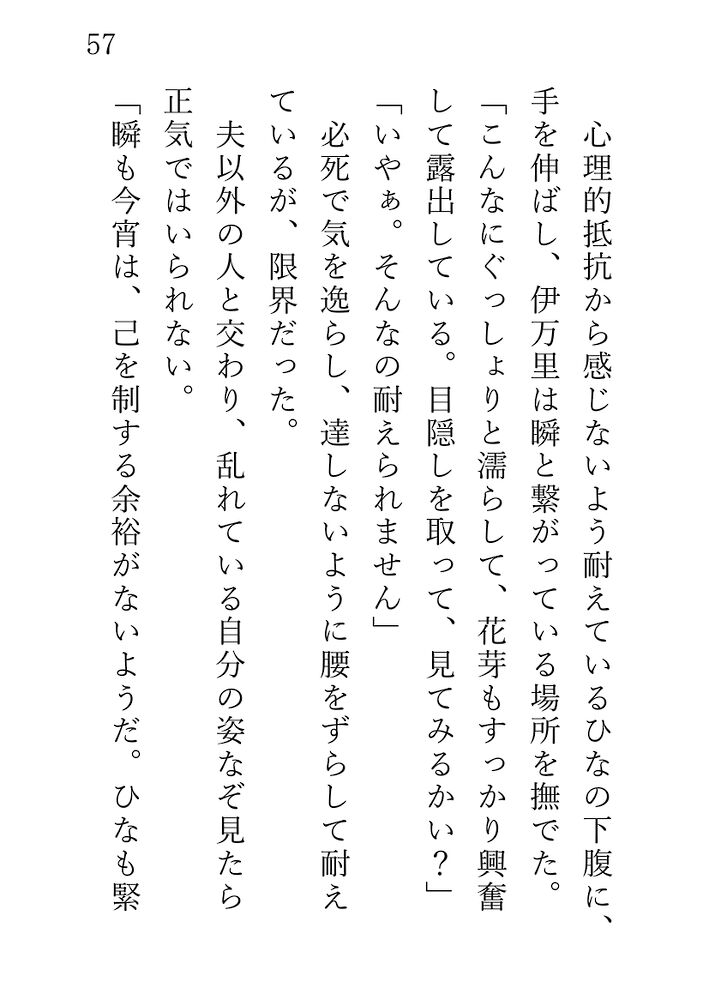 57

心理的抵抗から感じないよう耐えているひなの下腹に、手を伸ばし、伊万里は瞬と繋がっている場所を撫でた。

「こんなにぐっしょりと濡らして、花芽もすっかり興奮して露出している。目隠しを取って、見てみるかい？」

「いやぁ。そんなの耐えられません」

必死で気を逸らし、達しないように腰をずらして耐えているが、限界だった。

夫以外の人と交わり、乱れている自分の姿なぞ見たら正気ではいられない。

「瞬も今宵は、己を制する余裕がないようだ。ひなも緊